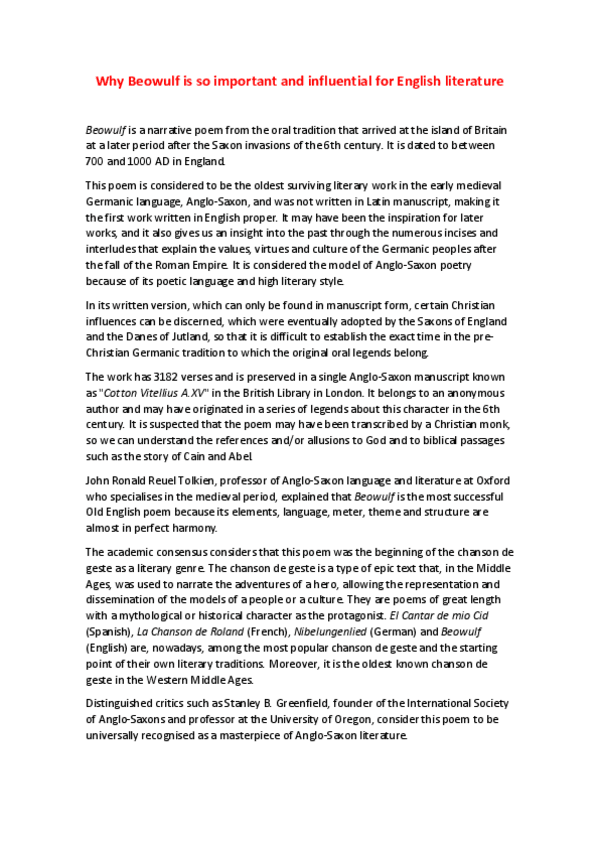 Why Beowulf is so important and influential for English literature

Beowulf is a narrative poem from the oral tradition that arrived at the island of Britain at a later period after the Saxon invasions of the 6th century. It is dated to between 700 and 1000 AD in England.

This poem is considered to be the oldest surviving literary work in the early medieval Germanic language, Anglo-Saxon, and was not written in Latin manuscript, making it the first work written in English proper. It may have been the inspiration for later works, and it also gives us an insight into the past through the numerous incises and interludes that explain the values, virtues and culture of the Germanic peoples after the fall of the Roman Empire. It is considered the model of Anglo-Saxon poetry because of its poetic language and high literary style.

In its written version, which can only be found in manuscript form, certain Christian influences can be discerned, which were eventually adopted by the Saxons of England and the Danes of Jutland, so that it is difficult to establish the exact time in the pre-Christian Germanic tradition to which the original oral legends belong.

The work has 3182 verses and is preserved in a single Anglo-Saxon manuscript known as "Cotton Vitellius A.XV" in the British Library in London. It belongs to an anonymous author and may have originated in a series of legends about this character in the 6th century. It is suspected that the poem may have been transcribed by a Christian monk, so we can understand the references and/or allusions to God and to biblical passages such as the story of Cain and Abel.

John Ronald Reuel Tolkien, professor of Anglo-Saxon language and literature at Oxford who specialises in the medieval period, explained that Beowulf is the most successful Old English poem because its elements, language, meter, theme and structure are almost in perfect harmony.

The academic consensus considers that this poem was the beginning of the chanson de geste as a literary genre. The chanson de geste is a type of epic text that, in the Middle Ages, was used to narrate the adventures of a hero, allowing the representation and dissemination of the models of a people or a culture. They are poems of great length with a mythological or historical character as the protagonist. El Cantar de mio Cid (Spanish), La Chanson de Roland (French), Nibelungenlied (German) and Beowulf (English) are, nowadays, among the most popular chanson de geste and the starting point of their own literary traditions. Moreover, it is the oldest known chanson de geste in the Western Middle Ages.

Distinguished critics such as Stanley B. Greenfield, founder of the International Society of Anglo-Saxons and professor at the University of Oregon, consider this poem to be universally recognised as a masterpiece of Anglo-Saxon literature.